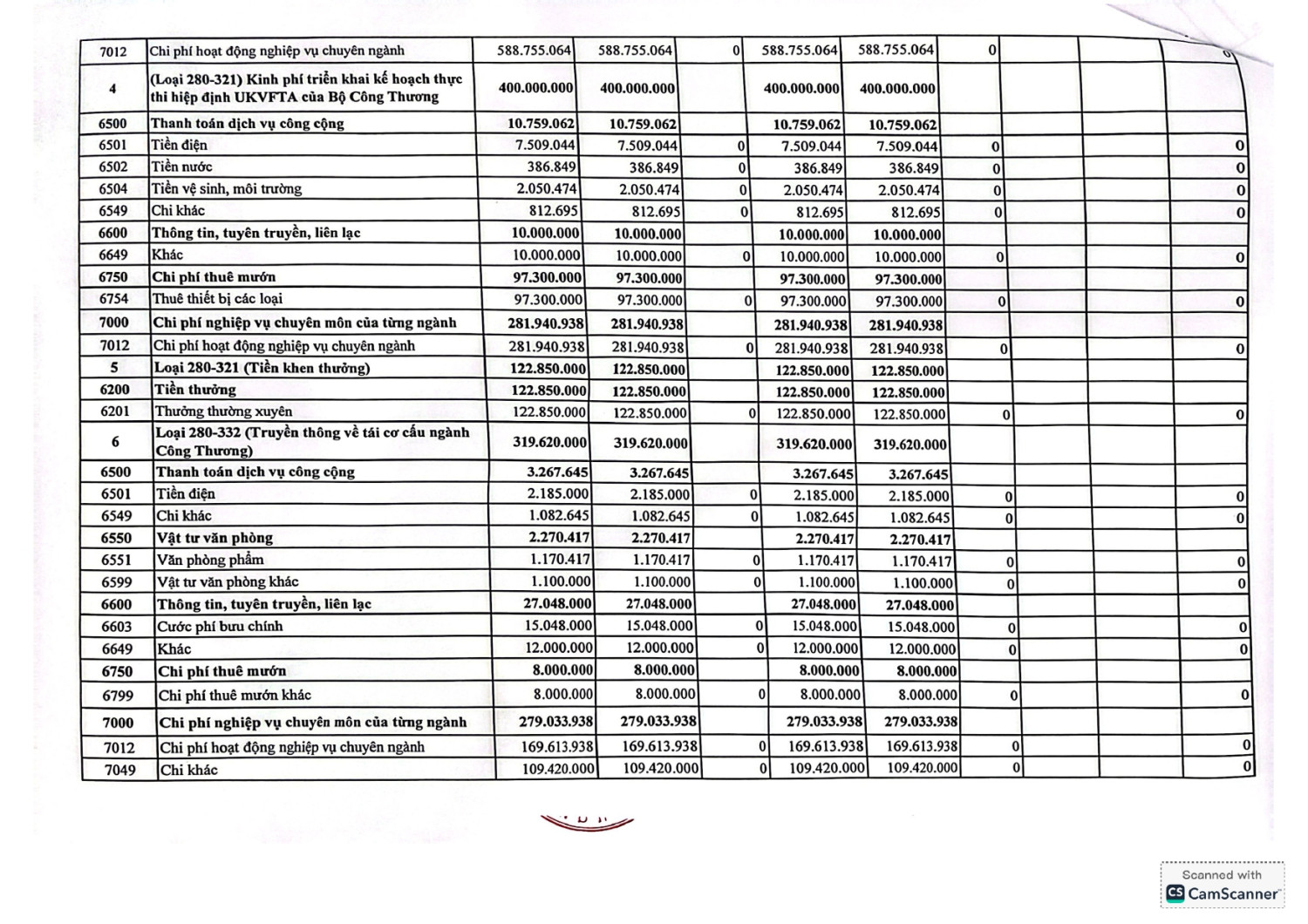 | 7012 | Chi phí hoạt động nghiệp vụ chuyên ngành | 588.755.064 | 588.755.064 | 0 | 588.755.064 | 588.755.064 | 0 |  |  | 0 |
|---|---|---|---|---|---|---|---|---|---|---|
| 4 | (Loại 280-321) Kinh phí triển khai kế hoạch thực thi hiệp định UKVFTA của Bộ Công Thương | 400.000.000 | 400.000.000 |  | 400.000.000 | 400.000.000 |  |  |  |  |
| 6500 | Thanh toán dịch vụ công cộng | 10.759.062 | 10.759.062 |  | 10.759.062 | 10.759.062 |  |  |  |  |
| 6501 | Tiền điện | 7.509.044 | 7.509.044 | 0 | 7.509.044 | 7.509.044 | 0 |  |  | 0 |
| 6502 | Tiền nước | 386.849 | 386.849 | 0 | 386.849 | 386.849 | 0 |  |  | 0 |
| 6504 | Tiền vệ sinh, môi trường | 2.050.474 | 2.050.474 | 0 | 2.050.474 | 2.050.474 | 0 |  |  | 0 |
| 6549 | Chi khác | 812.695 | 812.695 | 0 | 812.695 | 812.695 | 0 |  |  | 0 |
| 6600 | Thông tin, tuyên truyền, liên lạc | 10.000.000 | 10.000.000 |  | 10.000.000 | 10.000.000 |  |  |  |  |
| 6649 | Khác | 10.000.000 | 10.000.000 | 0 | 10.000.000 | 10.000.000 | 0 |  |  | 0 |
| 6750 | Chi phí thuê mướn | 97.300.000 | 97.300.000 |  | 97.300.000 | 97.300.000 |  |  |  |  |
| 6754 | Thuê thiết bị các loại | 97.300.000 | 97.300.000 | 0 | 97.300.000 | 97.300.000 | 0 |  |  | 0 |
| 7000 | Chi phí nghiệp vụ chuyên môn của từng ngành | 281.940.938 | 281.940.938 |  | 281.940.938 | 281.940.938 |  |  |  |  |
| 7012 | Chi phí hoạt động nghiệp vụ chuyên ngành | 281.940.938 | 281.940.938 | 0 | 281.940.938 | 281.940.938 | 0 |  |  | 0 |
| 5 | Loại 280-321 (Tiền khen thưởng) | 122.850.000 | 122.850.000 |  | 122.850.000 | 122.850.000 |  |  |  |  |
| 6200 | Tiền thưởng | 122.850.000 | 122.850.000 |  | 122.850.000 | 122.850.000 |  |  |  |  |
| 6201 | Thưởng thường xuyên | 122.850.000 | 122.850.000 | 0 | 122.850.000 | 122.850.000 | 0 |  |  | 0 |
| 6 | Loại 280-332 (Truyền thông về tái cơ cấu ngành Công Thương) | 319.620.000 | 319.620.000 |  | 319.620.000 | 319.620.000 |  |  |  |  |
| 6500 | Thanh toán dịch vụ công cộng | 3.267.645 | 3.267.645 |  | 3.267.645 | 3.267.645 |  |  |  |  |
| 6501 | Tiền điện | 2.185.000 | 2.185.000 | 0 | 2.185.000 | 2.185.000 | 0 |  |  | 0 |
| 6549 | Chi khác | 1.082.645 | 1.082.645 | 0 | 1.082.645 | 1.082.645 | 0 |  |  | 0 |
| 6550 | Vật tư văn phòng | 2.270.417 | 2.270.417 |  | 2.270.417 | 2.270.417 |  |  |  |  |
| 6551 | Văn phòng phẩm | 1.170.417 | 1.170.417 | 0 | 1.170.417 | 1.170.417 | 0 |  |  | 0 |
| 6599 | Vật tư văn phòng khác | 1.100.000 | 1.100.000 | 0 | 1.100.000 | 1.100.000 | 0 |  |  | 0 |
| 6600 | Thông tin, tuyên truyền, liên lạc | 27.048.000 | 27.048.000 |  | 27.048.000 | 27.048.000 |  |  |  |  |
| 6603 | Cước phí bưu chính | 15.048.000 | 15.048.000 | 0 | 15.048.000 | 15.048.000 | 0 |  |  | 0 |
| 6649 | Khác | 12.000.000 | 12.000.000 | 0 | 12.000.000 | 12.000.000 | 0 |  |  | 0 |
| 6750 | Chi phí thuê mướn | 8.000.000 | 8.000.000 |  | 8.000.000 | 8.000.000 |  |  |  |  |
| 6799 | Chi phí thuê mướn khác | 8.000.000 | 8.000.000 | 0 | 8.000.000 | 8.000.000 | 0 |  |  | 0 |
| 7000 | Chi phí nghiệp vụ chuyên môn của từng ngành | 279.033.938 | 279.033.938 |  | 279.033.938 | 279.033.938 |  |  |  |  |
| 7012 | Chi phí hoạt động nghiệp vụ chuyên ngành | 169.613.938 | 169.613.938 | 0 | 169.613.938 | 169.613.938 | 0 |  |  | 0 |
| 7049 | Chi khác | 109.420.000 | 109.420.000 | 0 | 109.420.000 | 109.420.000 | 0 |  |  | 0 |

Scanned with
CamScanner